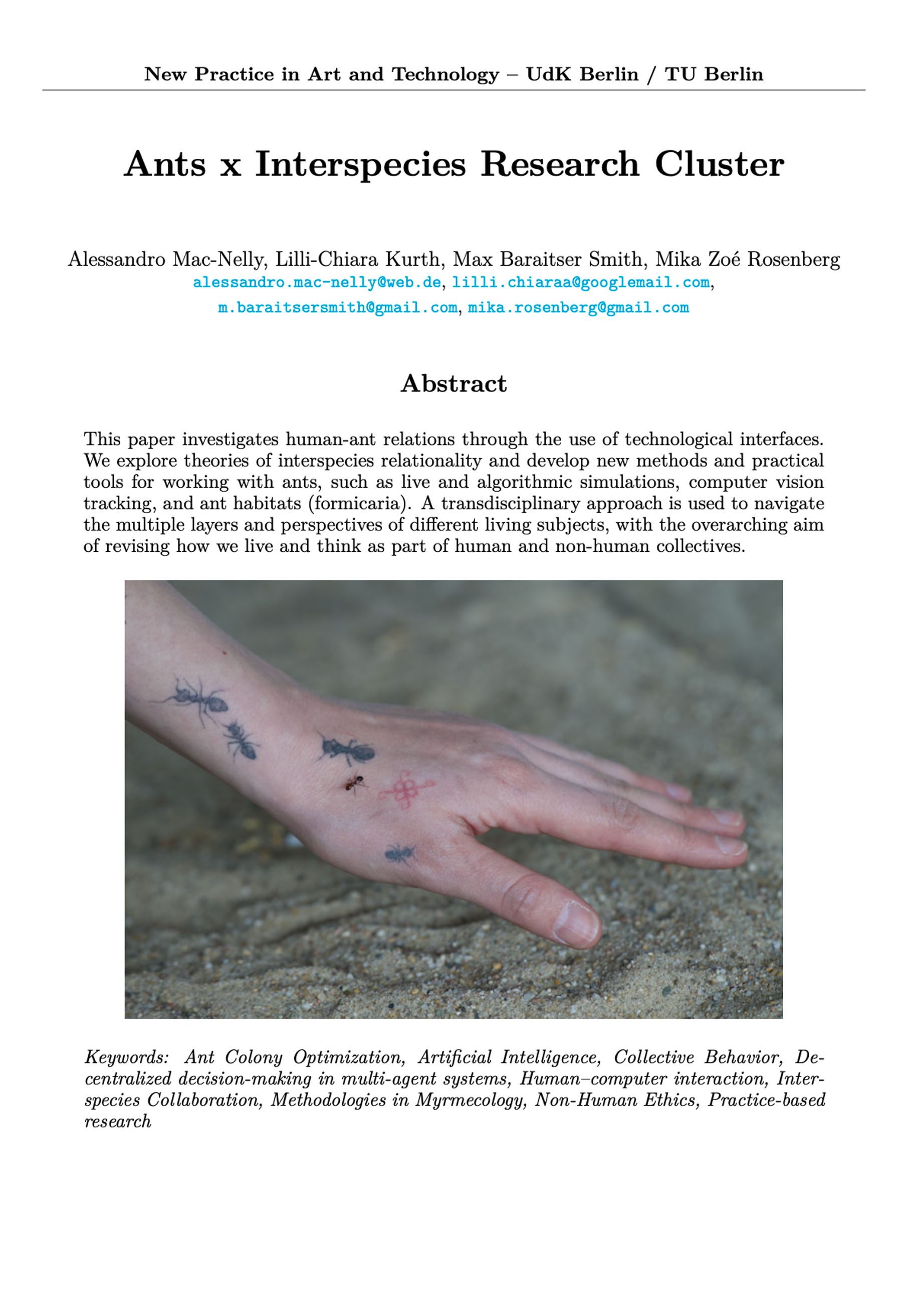 New Practice in Art and Technology – UdK Berlin / TU Berlin

Ants x Interspecies Research Cluster

Alessandro Mac-Nelly, Lilli-Chiara Kurth, Max Baraitser Smith, Mika Zoé Rosenberg
alessandro.mac-nelly@web.de, lilli.chiaraa@googlemail.com, m.baraitsersmith@gmail.com, mika.rosenberg@gmail.com

Abstract

This paper investigates human-ant relations through the use of technological interfaces. We explore theories of interspecies relationality and develop new methods and practical tools for working with ants, such as live and algorithmic simulations, computer vision tracking, and ant habitats (formicaria). A transdisciplinary approach is used to navigate the multiple layers and perspectives of different living subjects, with the overarching aim of revising how we live and think as part of human and non-human collectives.

Keywords: Ant Colony Optimization, Artificial Intelligence, Collective Behavior, Decentralized decision-making in multi-agent systems, Human–computer interaction, Interspecies Collaboration, Methodologies in Myrmecology, Non-Human Ethics, Practice-based research